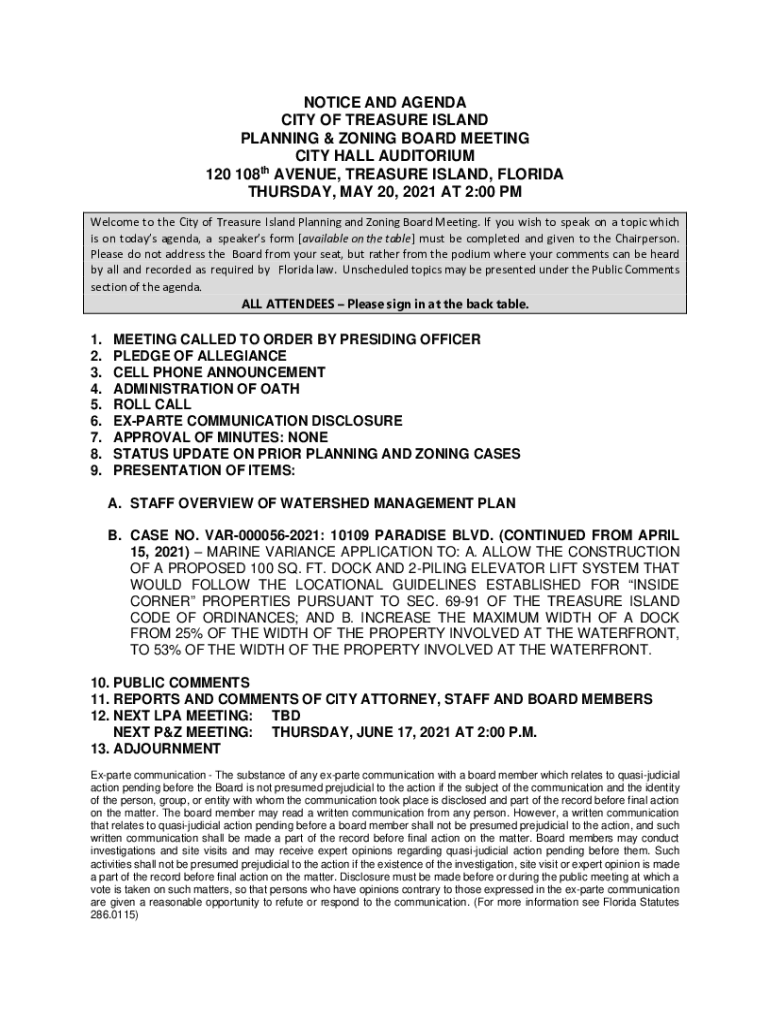 NOTICE AND AGENDA
CITY OF TREASURE ISLAND
PLANNING & ZONING BOARD MEETING
CITY HALL AUDITORIUM
120 108$^{th}$ AVENUE, TREASURE ISLAND, FLORIDA
THURSDAY, MAY 20, 2021 AT 2:00 PM

Welcome to the City of Treasure Island Planning and Zoning Board Meeting. If you wish to speak on a topic which is on today's agenda, a speaker's form [available on the table] must be completed and given to the Chairperson. Please do not address the Board from your seat, but rather from the podium where your comments can be heard by all and recorded as required by Florida law. Unscheduled topics may be presented under the Public Comments section of the agenda.

ALL ATTENDEES – Please sign in at the back table.

1. MEETING CALLED TO ORDER BY PRESIDING OFFICER
2. PLEDGE OF ALLEGIANCE
3. CELL PHONE ANNOUNCEMENT
4. ADMINISTRATION OF OATH
5. ROLL CALL
6. EX-PARTE COMMUNICATION DISCLOSURE
7. APPROVAL OF MINUTES: NONE
8. STATUS UPDATE ON PRIOR PLANNING AND ZONING CASES
9. PRESENTATION OF ITEMS:

A. STAFF OVERVIEW OF WATERSHED MANAGEMENT PLAN

B. CASE NO. VAR-000056-2021: 10109 PARADISE BLVD. (CONTINUED FROM APRIL 15, 2021) – MARINE VARIANCE APPLICATION TO: A. ALLOW THE CONSTRUCTION OF A PROPOSED 100 SQ. FT. DOCK AND 2-PILING ELEVATOR LIFT SYSTEM THAT WOULD FOLLOW THE LOCATIONAL GUIDELINES ESTABLISHED FOR "INSIDE CORNER" PROPERTIES PURSUANT TO SEC. 69-91 OF THE TREASURE ISLAND CODE OF ORDINANCES; AND B. INCREASE THE MAXIMUM WIDTH OF A DOCK FROM 25% OF THE WIDTH OF THE PROPERTY INVOLVED AT THE WATERFRONT, TO 53% OF THE WIDTH OF THE PROPERTY INVOLVED AT THE WATERFRONT.

10. PUBLIC COMMENTS
11. REPORTS AND COMMENTS OF CITY ATTORNEY, STAFF AND BOARD MEMBERS
12. NEXT LPA MEETING: TBD
NEXT P&Z MEETING: THURSDAY, JUNE 17, 2021 AT 2:00 P.M.
13. ADJOURNMENT

Ex-parte communication - The substance of any ex-parte communication with a board member which relates to quasi-judicial action pending before the Board is not presumed prejudicial to the action if the subject of the communication and the identity of the person, group, or entity with whom the communication took place is disclosed and part of the record before final action on the matter. The board member may read a written communication from any person. However, a written communication that relates to quasi-judicial action pending before a board member shall not be presumed prejudicial to the action, and such written communication shall be made a part of the record before final action on the matter. Board members may conduct investigations and site visits and may receive expert opinions regarding quasi-judicial action pending before them. Such activities shall not be presumed prejudicial to the action if the existence of the investigation, site visit or expert opinion is made a part of the record before final action on the matter. Disclosure must be made before or during the public meeting at which a vote is taken on such matters, so that persons who have opinions contrary to those expressed in the ex-parte communication are given a reasonable opportunity to refute or respond to the communication. (For more information see Florida Statutes 286.0115)